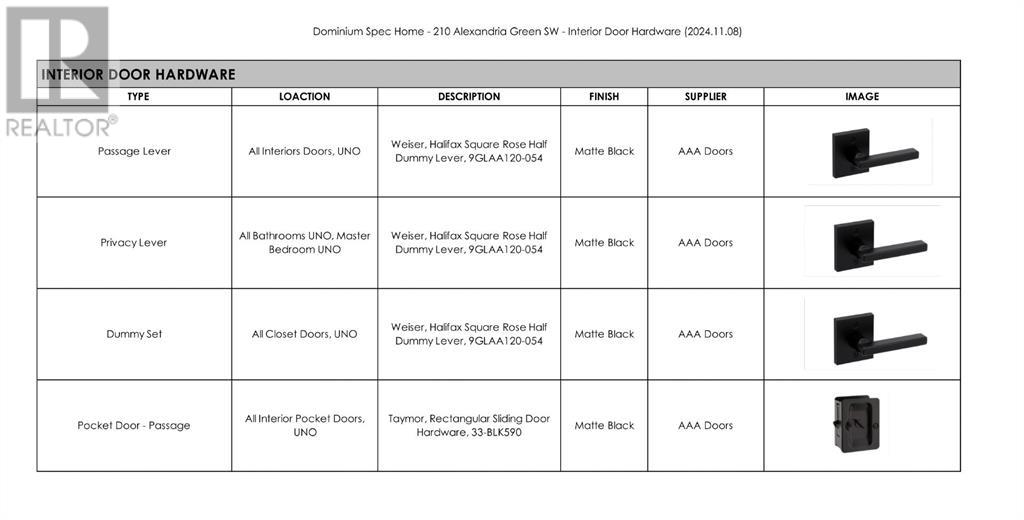 REALTOR®

Dominium Spec Home - 210 Alexandria Green SW - Interior Door Hardware (2024.11.08)

INTERIOR DOOR HARDWARE

| TYPE | LOACTION | DESCRIPTION | FINISH | SUPPLIER | IMAGE |
|---|---|---|---|---|---|
| Passage Lever | All Interiors Doors, UNO | Weiser, Halifax Square Rose Half Dummy Lever, 9GLAA120-054 | Matte Black | AAA Doors | |
| Privacy Lever | All Bathrooms UNO, Master Bedroom UNO | Weiser, Halifax Square Rose Half Dummy Lever, 9GLAA120-054 | Matte Black | AAA Doors | |
| Dummy Set | All Closet Doors, UNO | Weiser, Halifax Square Rose Half Dummy Lever, 9GLAA120-054 | Matte Black | AAA Doors | |
| Pocket Door - Passage | All Interior Pocket Doors, UNO | Taymor, Rectangular Sliding Door Hardware, 33-BLK590 | Matte Black | AAA Doors | |